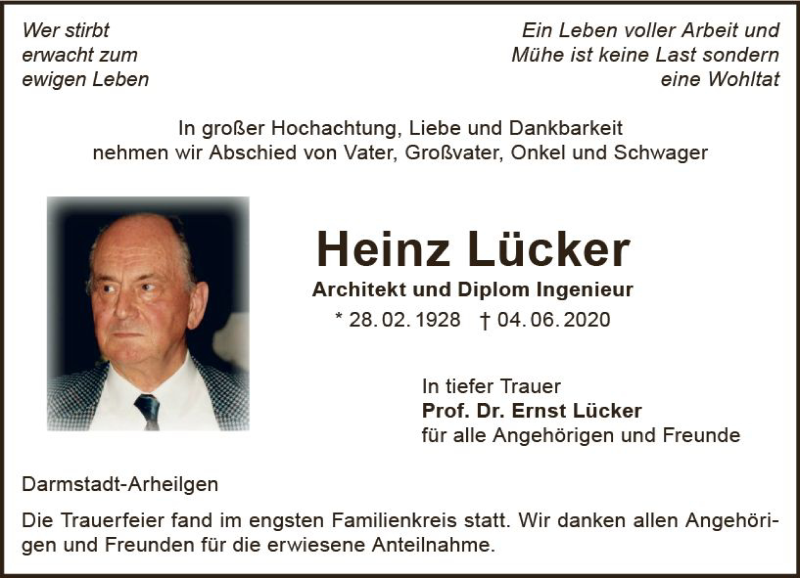 Wer stirbt
erwacht zum
ewigen Leben

Ein Leben voller Arbeit und
Mühe ist keine Last sondern
eine Wohltat

In großer Hochachtung, Liebe und Dankbarkeit
nehmen wir Abschied von Vater, Großvater, Onkel und Schwager

Heinz Lücker

Architekt und Diplom Ingenieur

* 28. 02. 1928 † 04. 06. 2020

In tiefer Trauer
Prof. Dr. Ernst Lücker
für alle Angehörigen und Freunde

Darmstadt-Arheilgen

Die Trauerfeier fand im engsten Familienkreis statt. Wir danken allen Angehörigen und Freunden für die erwiesene Anteilnahme.